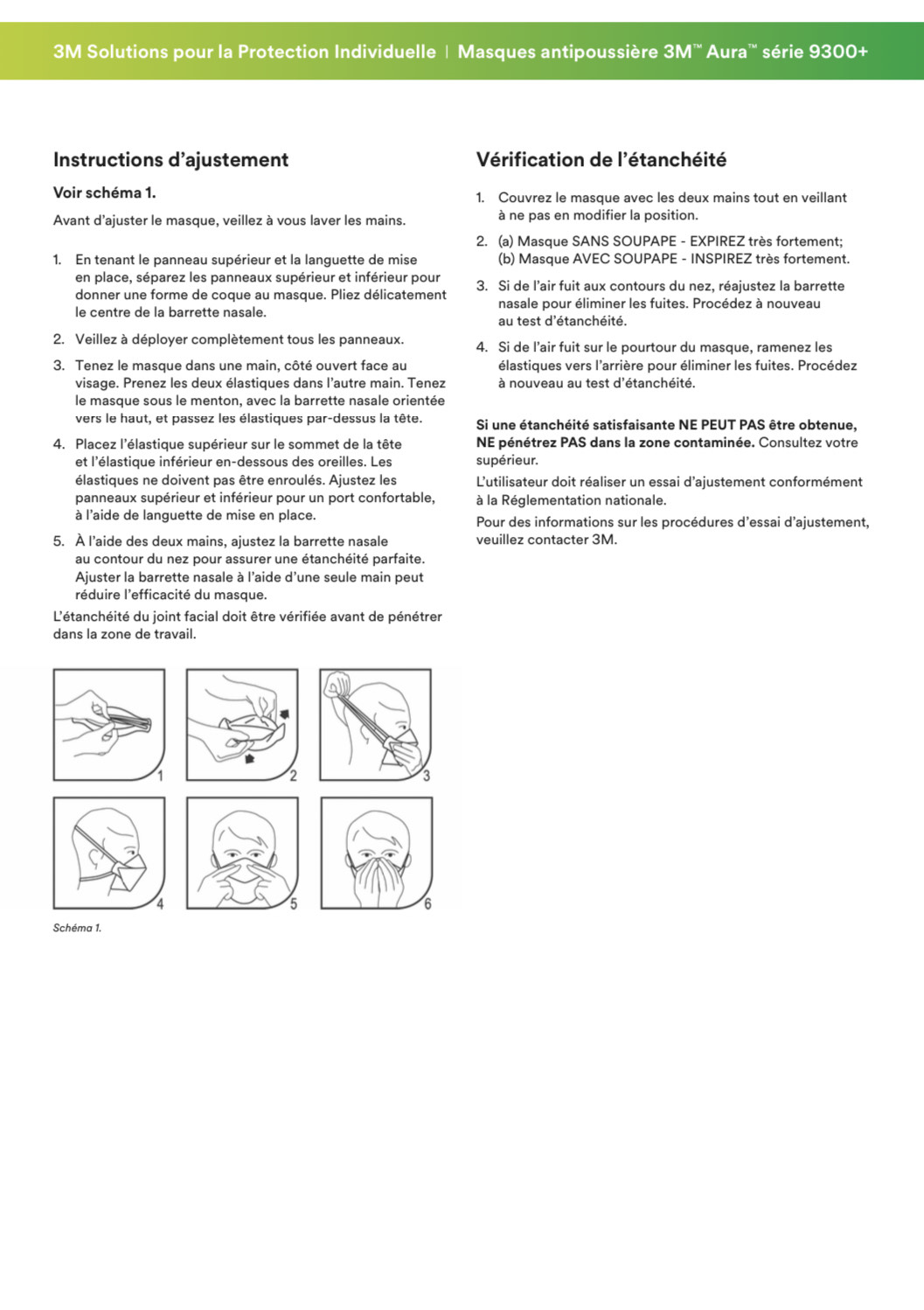 3M Solutions pour la Protection Individuelle | Masques antipoussière 3M™ Aura™ série 9300+

Instructions d'ajustement

Voir schéma 1.

Avant d'ajuster le masque, veillez à vous laver les mains.

1. En tenant le panneau supérieur et la languette de mise en place, séparez les panneaux supérieur et inférieur pour donner une forme de coque au masque. Pliez délicatement le centre de la barrette nasale.

2. Veillez à déployer complètement tous les panneaux.

3. Tenez le masque dans une main, côté ouvert face au visage. Prenez les deux élastiques dans l'autre main. Tenez le masque sous le menton, avec la barrette nasale orientée vers le haut, et passez les élastiques par-dessus la tête.

4. Placez l'élastique supérieur sur le sommet de la tête et l'élastique inférieur en-dessous des oreilles. Les élastiques ne doivent pas être enroulés. Ajustez les panneaux supérieur et inférieur pour un port confortable, à l'aide de languette de mise en place.

5. À l'aide des deux mains, ajustez la barrette nasale au contour du nez pour assurer une étanchéité parfaite. Ajuster la barrette nasale à l'aide d'une seule main peut réduire l'efficacité du masque.

L'étanchéité du joint facial doit être vérifiée avant de pénétrer dans la zone de travail.

1 2 3 4 5 6

Schéma 1.

Vérification de l'étanchéité

1. Couvrez le masque avec les deux mains tout en veillant à ne pas en modifier la position.

2. (a) Masque SANS SOUPAPE - EXPIREZ très fortement;
(b) Masque AVEC SOUPAPE - INSPIREZ très fortement.

3. Si de l'air fuit aux contours du nez, réajustez la barrette nasale pour éliminer les fuites. Procédez à nouveau au test d'étanchéité.

4. Si de l'air fuit sur le pourtour du masque, ramenez les élastiques vers l'arrière pour éliminer les fuites. Procédez à nouveau au test d'étanchéité.

Si une étanchéité satisfaisante NE PEUT PAS être obtenue, NE pénétrez PAS dans la zone contaminée. Consultez votre supérieur.

L'utilisateur doit réaliser un essai d'ajustement conformément à la Réglementation nationale.

Pour des informations sur les procédures d'essai d'ajustement, veuillez contacter 3M.